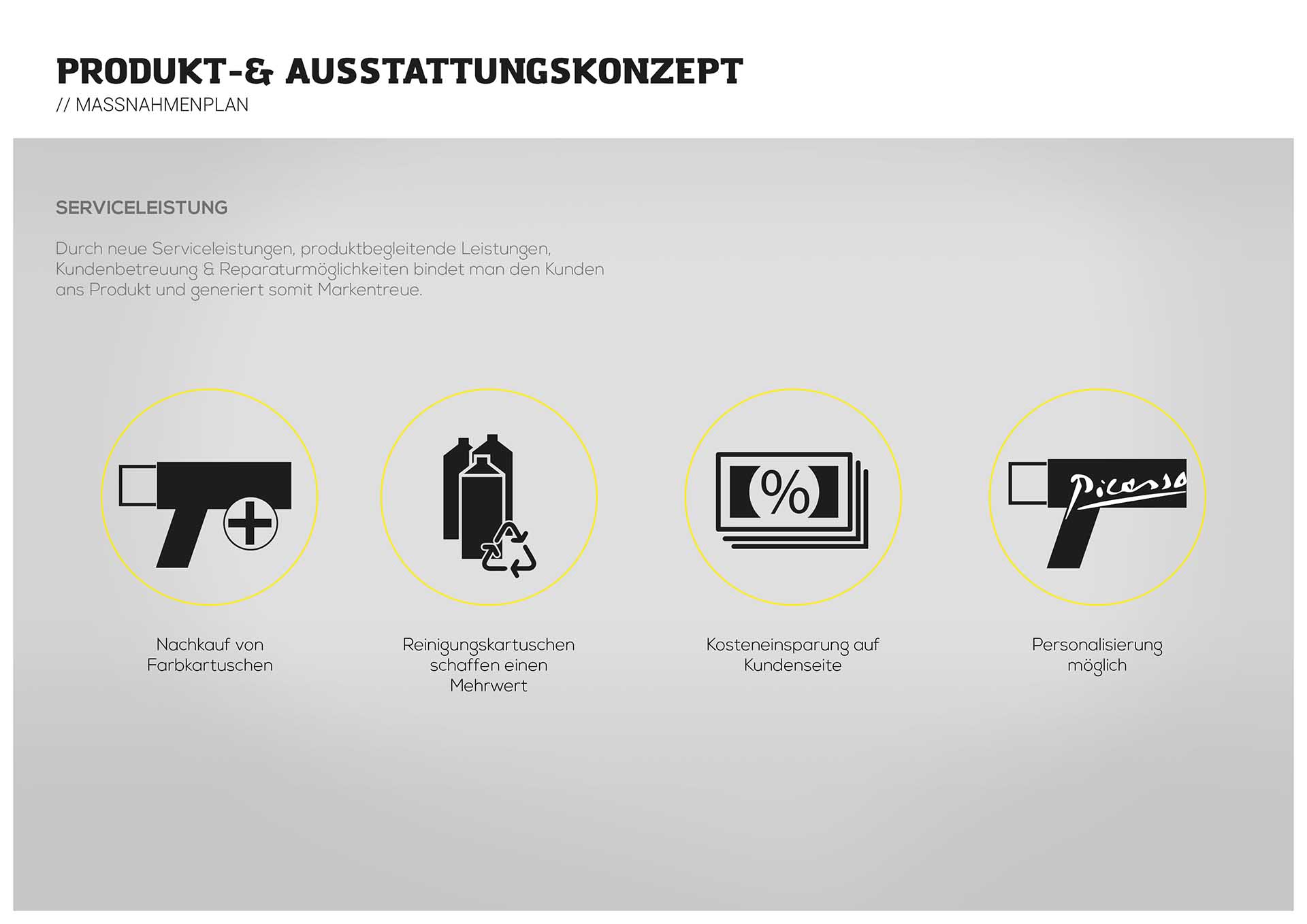 PRODUKT-& AUSSTATTUNGSKONZEPT
// MASSNAHMENPLAN

SERVICELEISTUNG

Durch neue Serviceleistungen, produktbegleitende Leistungen, Kundenbetreuung & Reparaturmöglichkeiten bindet man den Kunden ans Produkt und generiert somit Markentreue.

%

Picasso

Nachkauf von
Farbkartuschen

Reinigungskartuschen
schaffen einen
Mehrwert

Kosteneinsparung auf
Kundenseite

Personalisierung
möglich